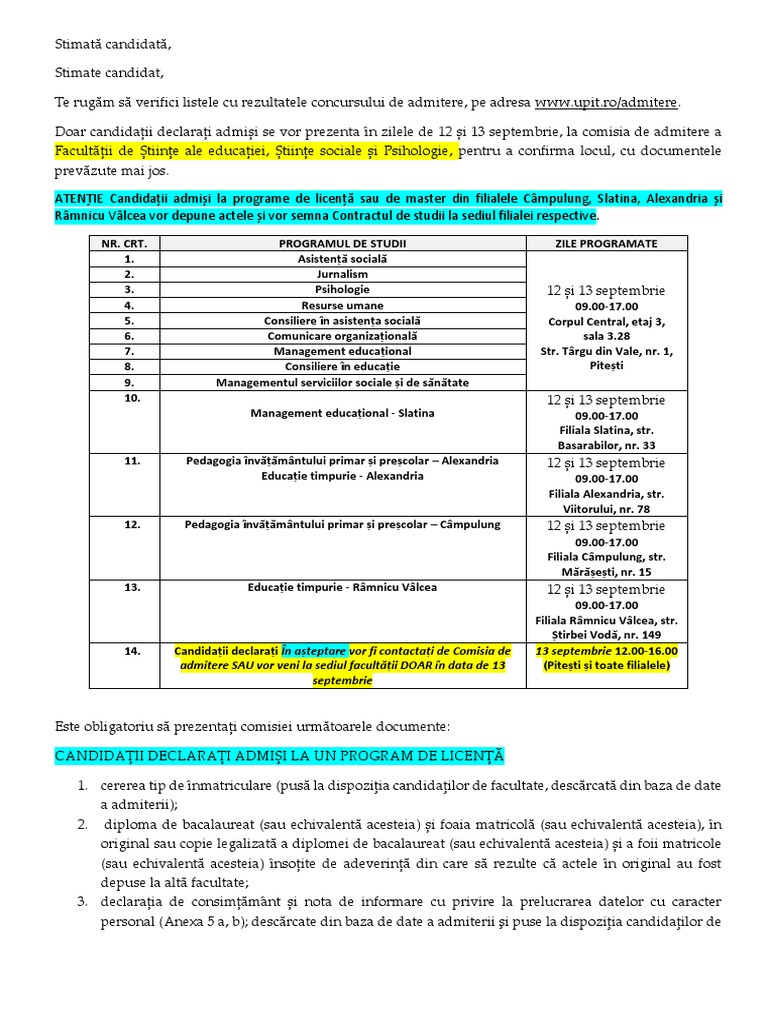 Stimată candidată,

Stimate candidat,

Te rugăm să verifici listele cu rezultatele concursului de admitere, pe adresa www.upit.ro/admitere.

Doar candidații declarați admiși se vor prezenta în zilele de 12 și 13 septembrie, la comisia de admitere a Facultății de Științe ale educației, Științe sociale și Psihologie, pentru a confirma locul, cu documentele prevăzute mai jos.

ATENȚIE Candidații admiși la programe de licență sau de master din filialele Câmpulung, Slatina, Alexandria și Râmnicu Vâlcea vor depune actele și vor semna Contractul de studii la sediul filialei respective.

| NR. CRT. | PROGRAMUL DE STUDII | ZILE PROGRAMATE |
|---|---|---|
| 1. | Asistență socială | 12 și 13 septembrie 09.00-17.00 Corpul Central, etaj 3, sala 3.28 Str. Târgu din Vale, nr. 1, Pitești |
| 2. | Jurnalism | |
| 3. | Psihologie | |
| 4. | Resurse umane | |
| 5. | Consiliere în asistența socială | |
| 6. | Comunicare organizațională | |
| 7. | Management educațional | |
| 8. | Consiliere în educație | |
| 9. | Managementul serviciilor sociale și de sănătate | |
| 10. | Management educațional - Slatina | 12 și 13 septembrie 09.00-17.00 Filiala Slatina, str. Basarabilor, nr. 33 |
| 11. | Pedagogia învățământului primar și preșcolar – Alexandria Educație timpurie - Alexandria | 12 și 13 septembrie 09.00-17.00 Filiala Alexandria, str. Viitorului, nr. 78 |
| 12. | Pedagogia învățământului primar și preșcolar – Câmpulung | 12 și 13 septembrie 09.00-17.00 Filiala Câmpulung, str. Mărășești, nr. 15 |
| 13. | Educație timpurie - Râmnicu Vâlcea | 12 și 13 septembrie 09.00-17.00 Filiala Râmnicu Vâlcea, str. Știrbei Vodă, nr. 149 |
| 14. | Candidații declarați în așteptare vor fi contactați de Comisia de admitere SAU vor veni la sediul facultății DOAR în data de 13 septembrie | 13 septembrie 12.00-16.00 (Pitești și toate filialele) |

Este obligatoriu să prezentați comisiei următoarele documente:

CANDIDAȚII DECLARAȚI ADMIȘI LA UN PROGRAM DE LICENȚĂ

1. cererea tip de înmatriculare (pusă la dispoziția candidaților de facultate, descărcată din baza de date a admiterii);
2. diploma de bacalaureat (sau echivalentă acesteia) și foaia matricolă (sau echivalentă acesteia), în original sau copie legalizată a diplomei de bacalaureat (sau echivalentă acesteia) și a foii matricole (sau echivalentă acesteia) însoțite de adeverință din care să rezulte că actele în original au fost depuse la altă facultate;
3. declarația de consimțământ și nota de informare cu privire la prelucrarea datelor cu caracter personal (Anexa 5 a, b); descărcate din baza de date a admiterii și puse la dispoziția candidaților de